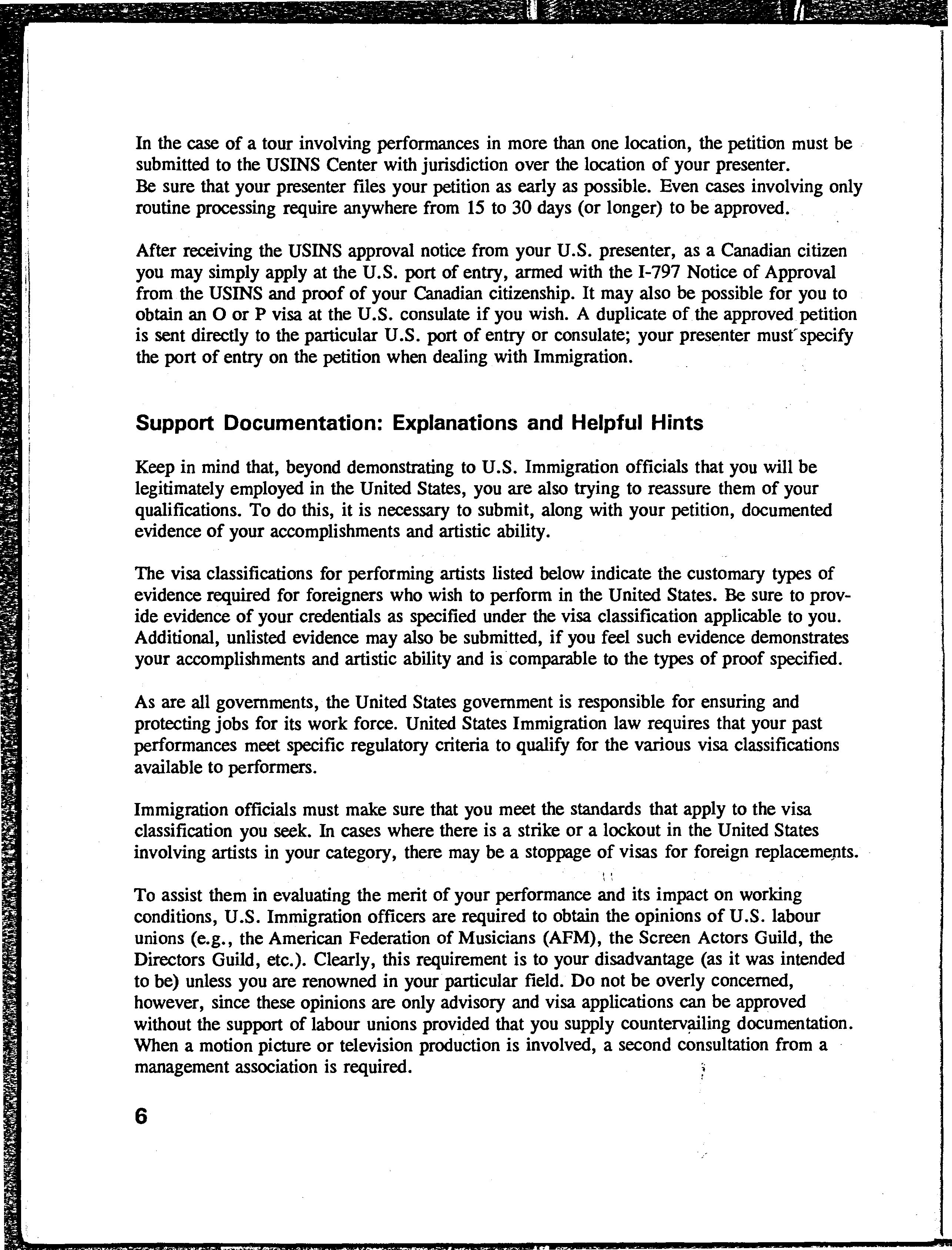 In the case of a tour involving performances in more than one location, the petition must be submitted to the USINS Center with jurisdiction over the location of your presenter.
Be sure that your presenter files your petition as early as possible. Even cases involving only routine processing require anywhere from 15 to 30 days (or longer) to be approved.

After receiving the USINS approval notice from your U.S. presenter, as a Canadian citizen you may simply apply at the U.S. port of entry, armed with the I-797 Notice of Approval from the USINS and proof of your Canadian citizenship. It may also be possible for you to obtain an O or P visa at the U.S. consulate if you wish. A duplicate of the approved petition is sent directly to the particular U.S. port of entry or consulate; your presenter must specify the port of entry on the petition when dealing with Immigration.

Support Documentation: Explanations and Helpful Hints

Keep in mind that, beyond demonstrating to U.S. Immigration officials that you will be legitimately employed in the United States, you are also trying to reassure them of your qualifications. To do this, it is necessary to submit, along with your petition, documented evidence of your accomplishments and artistic ability.

The visa classifications for performing artists listed below indicate the customary types of evidence required for foreigners who wish to perform in the United States. Be sure to provide evidence of your credentials as specified under the visa classification applicable to you. Additional, unlisted evidence may also be submitted, if you feel such evidence demonstrates your accomplishments and artistic ability and is comparable to the types of proof specified.

As are all governments, the United States government is responsible for ensuring and protecting jobs for its work force. United States Immigration law requires that your past performances meet specific regulatory criteria to qualify for the various visa classifications available to performers.

Immigration officials must make sure that you meet the standards that apply to the visa classification you seek. In cases where there is a strike or a lockout in the United States involving artists in your category, there may be a stoppage of visas for foreign replacements.

To assist them in evaluating the merit of your performance and its impact on working conditions, U.S. Immigration officers are required to obtain the opinions of U.S. labour unions (e.g., the American Federation of Musicians (AFM), the Screen Actors Guild, the Directors Guild, etc.). Clearly, this requirement is to your disadvantage (as it was intended to be) unless you are renowned in your particular field. Do not be overly concerned, however, since these opinions are only advisory and visa applications can be approved without the support of labour unions provided that you supply countervailing documentation. When a motion picture or television production is involved, a second consultation from a management association is required.

6